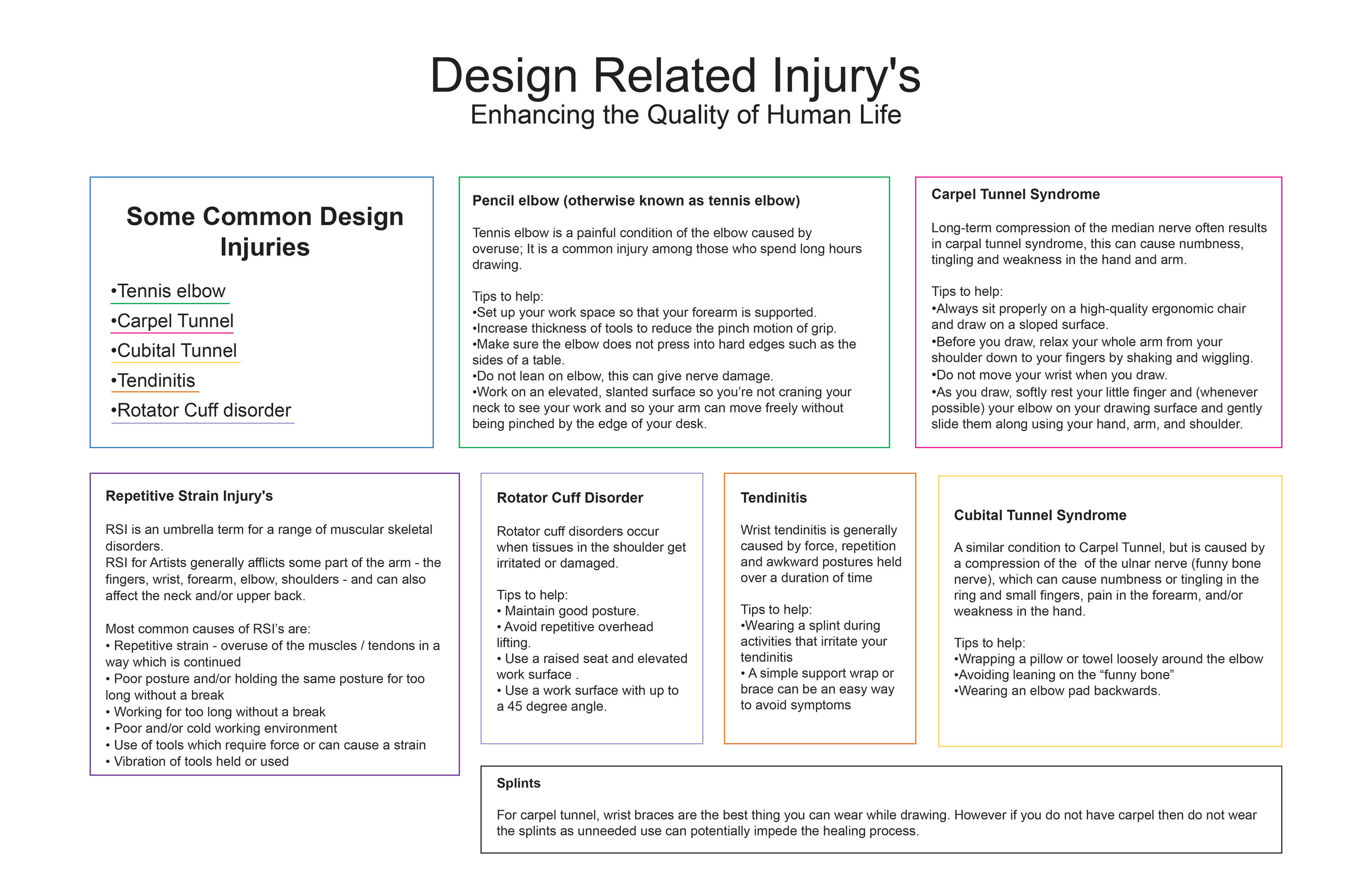 Design Related Injury's
Enhancing the Quality of Human Life

Some Common Design Injuries

•Tennis elbow
•Carpel Tunnel
•Cubital Tunnel
•Tendinitis
•Rotator Cuff disorder

Pencil elbow (otherwise known as tennis elbow)

Tennis elbow is a painful condition of the elbow caused by overuse; It is a common injury among those who spend long hours drawing.

Tips to help:
•Set up your work space so that your forearm is supported.
•Increase thickness of tools to reduce the pinch motion of grip.
•Make sure the elbow does not press into hard edges such as the sides of a table.
•Do not lean on elbow, this can give nerve damage.
•Work on an elevated, slanted surface so you're not craning your neck to see your work and so your arm can move freely without being pinched by the edge of your desk.

Carpel Tunnel Syndrome

Long-term compression of the median nerve often results in carpal tunnel syndrome, this can cause numbness, tingling and weakness in the hand and arm.

Tips to help:
•Always sit properly on a high-quality ergonomic chair and draw on a sloped surface.
•Before you draw, relax your whole arm from your shoulder down to your fingers by shaking and wiggling.
•Do not move your wrist when you draw.
•As you draw, softly rest your little finger and (whenever possible) your elbow on your drawing surface and gently slide them along using your hand, arm, and shoulder.

Repetitive Strain Injury's

RSI is an umbrella term for a range of muscular skeletal disorders.
RSI for Artists generally afflicts some part of the arm - the fingers, wrist, forearm, elbow, shoulders - and can also affect the neck and/or upper back.

Most common causes of RSI's are:
• Repetitive strain - overuse of the muscles / tendons in a way which is continued
• Poor posture and/or holding the same posture for too long without a break
• Working for too long without a break
• Poor and/or cold working environment
• Use of tools which require force or can cause a strain
• Vibration of tools held or used

Rotator Cuff Disorder

Rotator cuff disorders occur when tissues in the shoulder get irritated or damaged.

Tips to help:
• Maintain good posture.
• Avoid repetitive overhead lifting.
• Use a raised seat and elevated work surface .
• Use a work surface with up to a 45 degree angle.

Tendinitis

Wrist tendinitis is generally caused by force, repetition and awkward postures held over a duration of time

Tips to help:
•Wearing a splint during activities that irritate your tendinitis
• A simple support wrap or brace can be an easy way to avoid symptoms

Cubital Tunnel Syndrome

A similar condition to Carpel Tunnel, but is caused by a compression of the of the ulnar nerve (funny bone nerve), which can cause numbness or tingling in the ring and small fingers, pain in the forearm, and/or weakness in the hand.

Tips to help:
•Wrapping a pillow or towel loosely around the elbow
•Avoiding leaning on the "funny bone"
•Wearing an elbow pad backwards.

Splints

For carpel tunnel, wrist braces are the best thing you can wear while drawing. However if you do not have carpel then do not wear the splints as unneeded use can potentially impede the healing process.